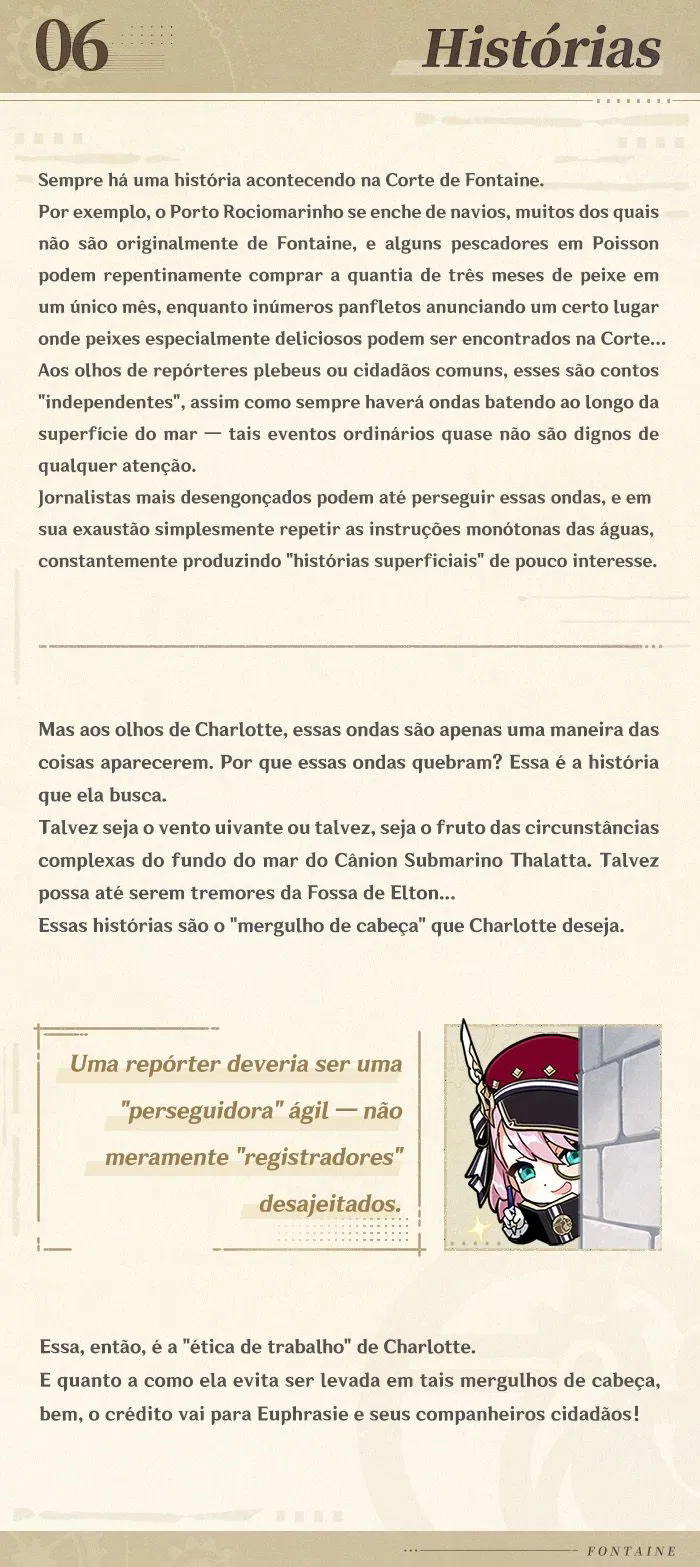 06

Histórias

Sempre há uma história acontecendo na Corte de Fontaine.
Por exemplo, o Porto Rociomarinho se enche de navios, muitos dos quais não são originalmente de Fontaine, e alguns pescadores em Poisson podem repentinamente comprar a quantia de três meses de peixe em um único mês, enquanto inúmeros panfletos anunciando um certo lugar onde peixes especialmente deliciosos podem ser encontrados na Corte... Aos olhos de repórteres plebeus ou cidadãos comuns, esses são contos "independentes", assim como sempre haverá ondas batendo ao longo da superfície do mar — tais eventos ordinários quase não são dignos de qualquer atenção.
Jornalistas mais desengonçados podem até perseguir essas ondas, e em sua exaustão simplesmente repetir as instruções monótonas das águas, constantemente produzindo "histórias superficiais" de pouco interesse.

Mas aos olhos de Charlotte, essas ondas são apenas uma maneira das coisas aparecerem. Por que essas ondas quebram? Essa é a história que ela busca.
Talvez seja o vento uivante ou talvez, seja o fruto das circunstâncias complexas do fundo do mar do Cânion Submarino Thalatta. Talvez possa até serem tremores da Fossa de Elton...
Essas histórias são o "mergulho de cabeça" que Charlotte deseja.

Uma repórter deveria ser uma "perseguidora" ágil — não meramente "registradores" desajeitados.

Essa, então, é a "ética de trabalho" de Charlotte.
E quanto a como ela evita ser levada em tais mergulhos de cabeça, bem, o crédito vai para Euphrasie e seus companheiros cidadãos!

FONTAINE